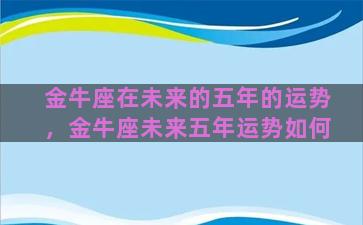 金牛座在未来的五年的运势，金牛座未来五年运势如何